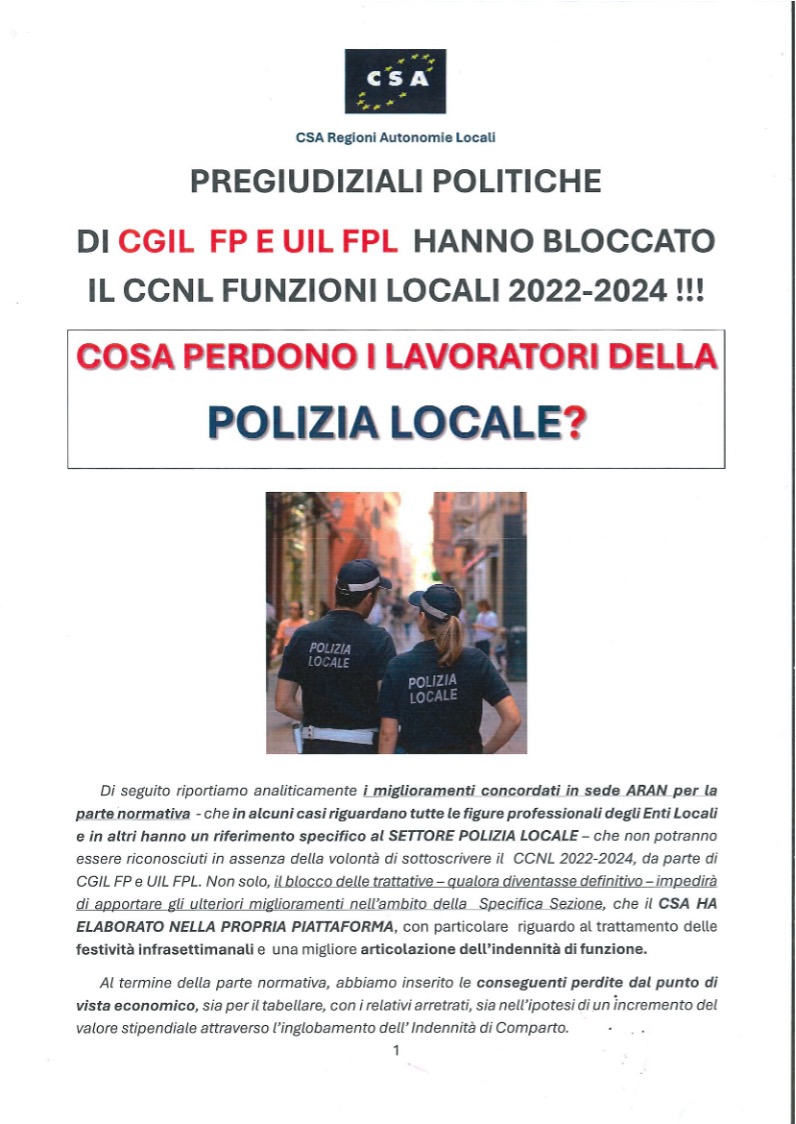 CSA

CSA Regioni Autonomie Locali

PREGIUDIZIALI POLITICHE

DI CGIL FP E UIL FPL HANNO BLOCCATO IL CCNL FUNZIONI LOCALI 2022-2024 !!!

COSA PERDONO I LAVORATORI DELLA POLIZIA LOCALE?

POLIZIA LOCALE

POLIZIA LOCALE

Di seguito riportiamo analiticamente i miglioramenti concordati in sede ARAN per la parte normativa - che in alcuni casi riguardano tutte le figure professionali degli Enti Locali e in altri hanno un riferimento specifico al SETTORE POLIZIA LOCALE – che non potranno essere riconosciuti in assenza della volontà di sottoscrivere il CCNL 2022-2024, da parte di CGIL FP e UIL FPL. Non solo, il blocco delle trattative – qualora diventasse definitivo – impedirà di apportare gli ulteriori miglioramenti nell'ambito della Specifica Sezione, che il CSA HA ELABORATO NELLA PROPRIA PIATTAFORMA, con particolare riguardo al trattamento delle festività infrasettimanali e una migliore articolazione dell'indennità di funzione.

Al termine della parte normativa, abbiamo inserito le conseguenti perdite dal punto di vista economico, sia per il tabellare, con i relativi arretrati, sia nell'ipotesi di un incremento del valore stipendiale attraverso l'inglobamento dell' Indennità di Comparto.

1